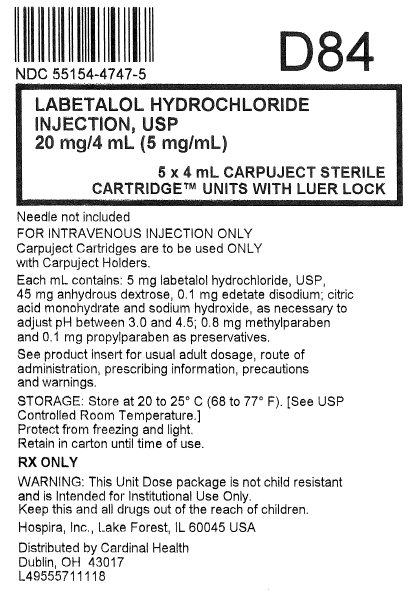 D84

NDC 55154-4747-5

LABETALOL HYDROCHLORIDE INJECTION, USP
20 mg/4 mL (5 mg/mL)

5 x 4 mL CARPUJECT STERILE CARTRIDGE™ UNITS WITH LUER LOCK

Needle not included
FOR INTRAVENOUS INJECTION ONLY
Carpuject Cartridges are to be used ONLY with Carpuject Holders.

Each mL contains: 5 mg labetalol hydrochloride, USP, 45 mg anhydrous dextrose, 0.1 mg edetate disodium; citric acid monohydrate and sodium hydroxide, as necessary to adjust pH between 3.0 and 4.5; 0.8 mg methylparaben and 0.1 mg propylparaben as preservatives.

See product insert for usual adult dosage, route of administration, prescribing information, precautions and warnings.

STORAGE: Store at 20 to 25° C (68 to 77° F). [See USP Controlled Room Temperature.]
Protect from freezing and light.
Retain in carton until time of use.

RX ONLY

WARNING: This Unit Dose package is not child resistant and is Intended for Institutional Use Only.
Keep this and all drugs out of the reach of children.

Hospira, Inc., Lake Forest, IL 60045 USA

Distributed by Cardinal Health
Dublin, OH 43017
L49555711118